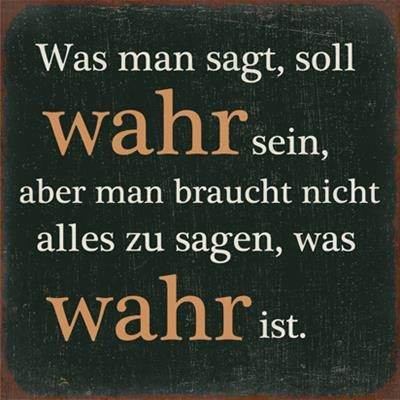 Was man sagt, soll wahr sein, aber man braucht nicht alles zu sagen, was wahr ist.